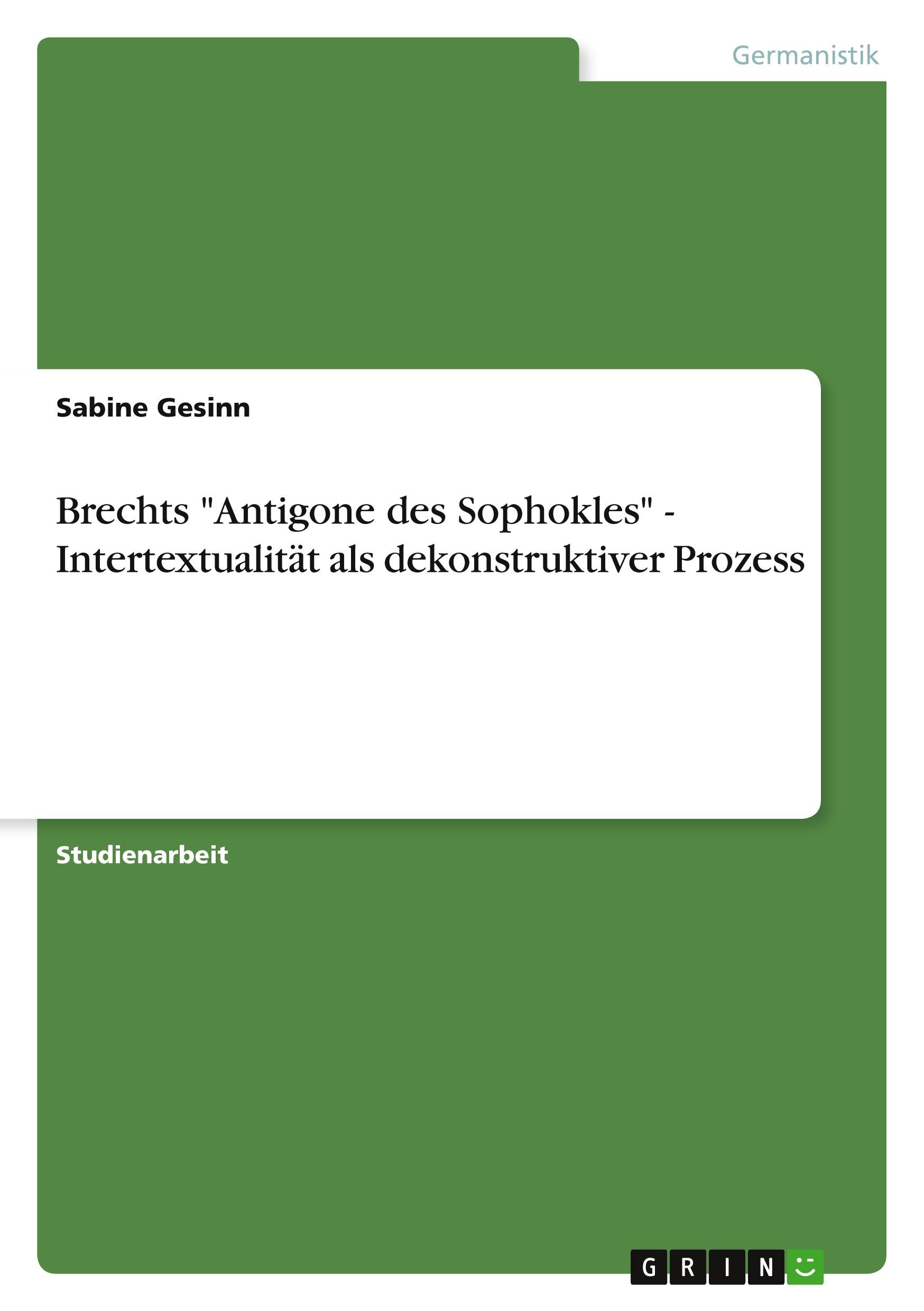 Germanistik

Sabine Gesinn

Brechts "Antigone des Sophokles" - Intertextualität als dekonstruktiver Prozess

Studienarbeit

GRIN